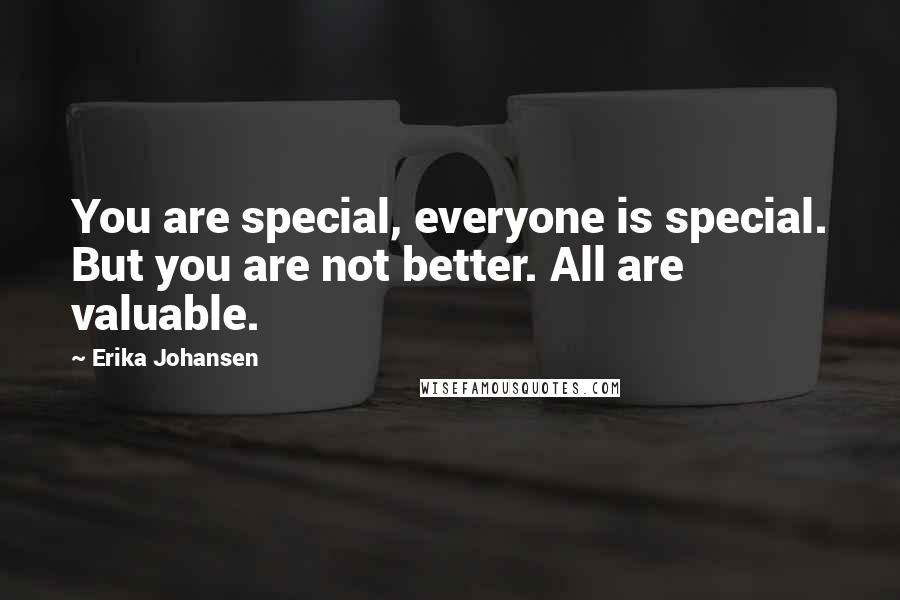 You are special, everyone is special. But you are not better. All are valuable.

~ Erika Johansen

WISEFAMOUSQUOTES.COM